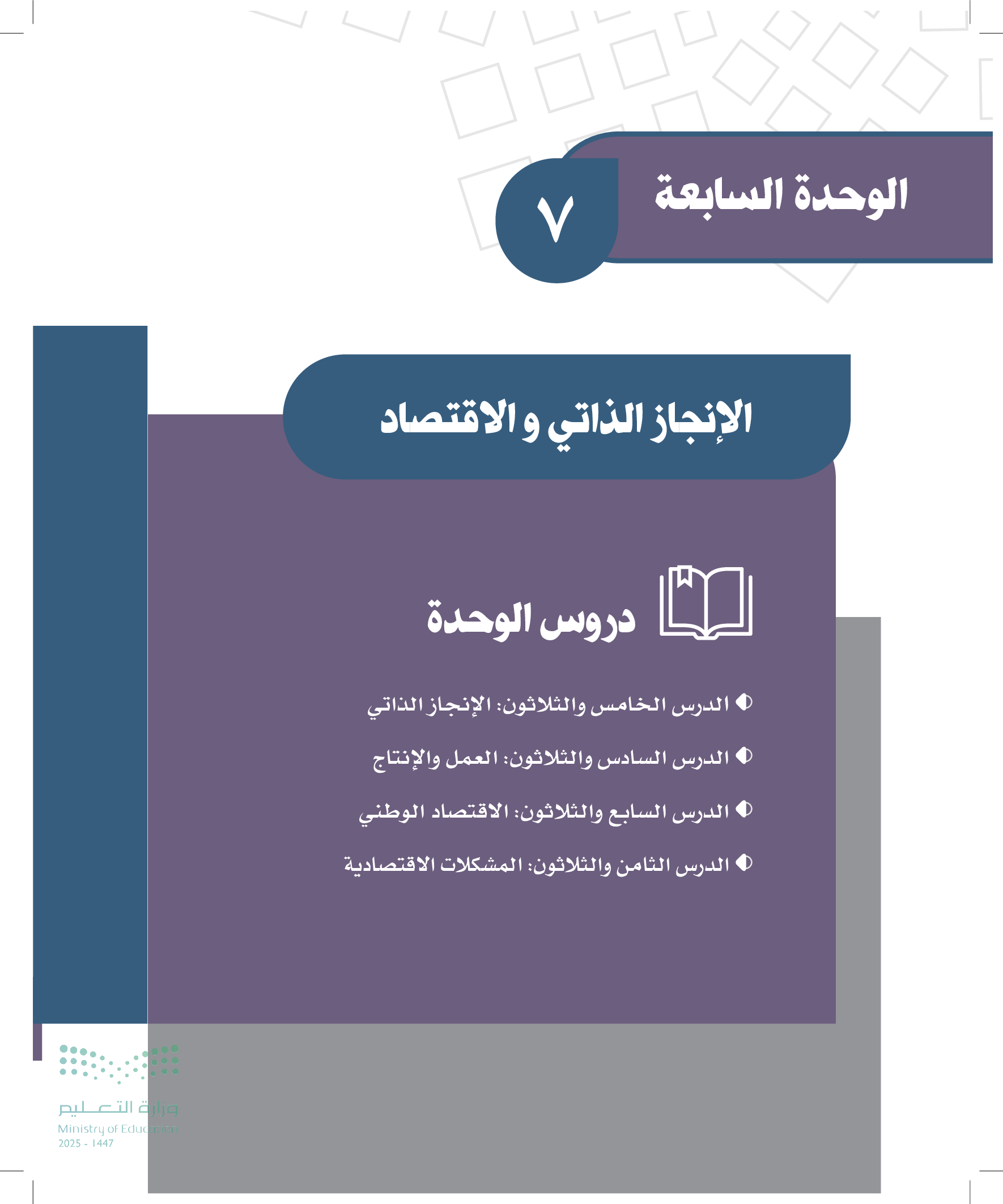 الوحدة السابعة
٧

الإنجاز الذاتي و الاقتصاد

دروس الوحدة

الدرس الخامس والثلاثون: الإنجاز الذاتي

الدرس السادس والثلاثون: العمل والإنتاج

الدرس السابع والثلاثون: الاقتصاد الوطني

الدرس الثامن والثلاثون: المشكلات الاقتصادية

وزارة التعليم
Ministry of Education
2025 - 1447